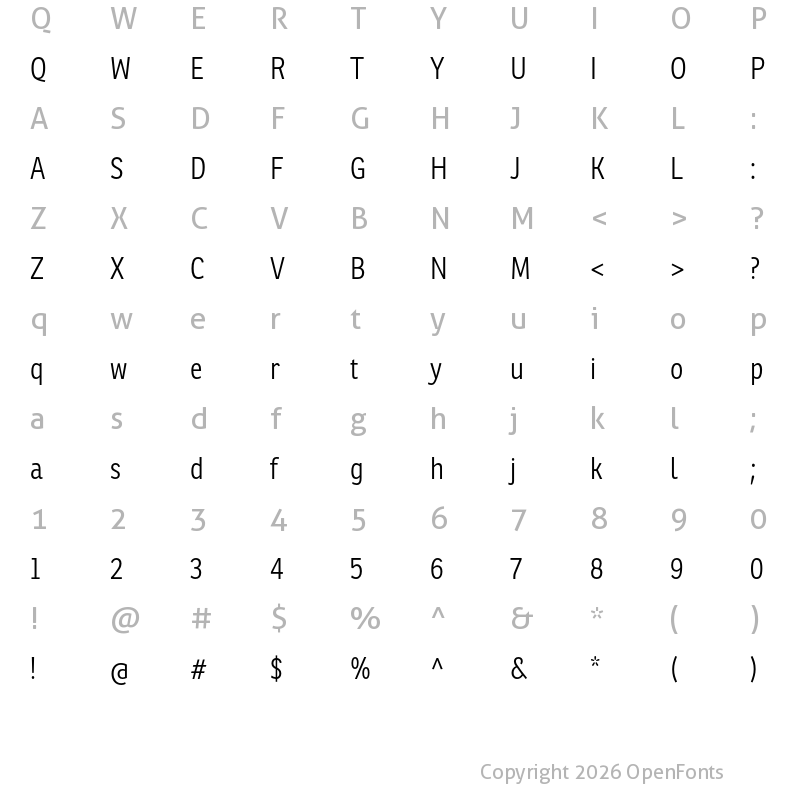 Q W E R T Y U I O P
Q W E R T Y U I O P
A S D F G H J K L :
A S D F G H J K L :
Z X C V B N M < > ?
Z X C V B N M < > ?
q w e r t y u i o p
q w e r t y u i o p
a s d f g h j k l ;
a s d f g h j k l ;
1 2 3 4 5 6 7 8 9 0
1 2 3 4 5 6 7 8 9 0
! @ # $ % ^ & * ( )
! @ # $ % ^ & * ( )

Copyright 2026 OpenFonts